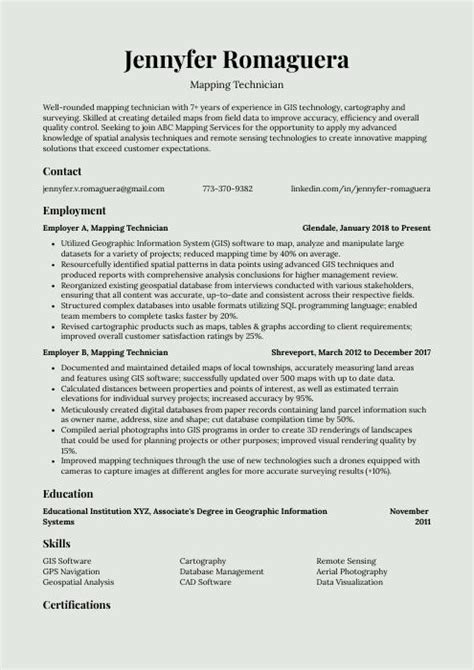 Jennyfer Romaguera

Mapping Technician

Well-rounded mapping technician with 7+ years of experience in GIS technology, cartography and surveying. Skilled at creating detailed maps from field data to improve accuracy, efficiency and overall quality control. Seeking to join ABC Mapping Services for the opportunity to apply my advanced knowledge of spatial analysis techniques and remote sensing technologies to create innovative mapping solutions that exceed customer expectations.

Contact

jennyfer.v.romaguera@gmail.com 773-370-9382 linkedin.com/in/jennyfer-romaguera

Employment

Employer A, Mapping Technician Glendale, January 2018 to Present

- Utilized Geographic Information System (GIS) software to map, analyze and manipulate large datasets for a variety of projects; reduced mapping time by 40% on average.
- Resourcefully identified spatial patterns in data points using advanced GIS techniques and produced reports with comprehensive analysis conclusions for higher management review.
- Reorganized existing geospatial database from interviews conducted with various stakeholders, ensuring that all content was accurate, up-to-date and consistent across their respective fields.
- Structured complex databases into usable formats utilizing SQL programming language; enabled team members to complete tasks faster by 20%.
- Revised cartographic products such as maps, tables & graphs according to client requirements; improved overall customer satisfaction ratings by 25%.

Employer B, Mapping Technician Shreveport, March 2012 to December 2017

- Documented and maintained detailed maps of local townships, accurately measuring land areas and features using GIS software; successfully updated over 500 maps with up to date data.
- Calculated distances between properties and points of interest, as well as estimated terrain elevations for individual survey projects; increased accuracy by 95%.
- Meticulously created digital databases from paper records containing land parcel information such as owner name, address, size and shape; cut database compilation time by 50%.
- Compiled aerial photographs into GIS programs in order to create 3D renderings of landscapes that could be used for planning projects or other purposes; improved visual rendering quality by 15%.
- Improved mapping techniques through the use of new technologies such a drones equipped with cameras to capture images at different angles for more accurate surveying results (+10%).

Education

Educational Institution XYZ, Associate's Degree in Geographic Information Systems November 2011

Skills

GIS Software
GPS Navigation
Geospatial Analysis
Cartography
Database Management
CAD Software
Remote Sensing
Aerial Photography
Data Visualization

Certifications